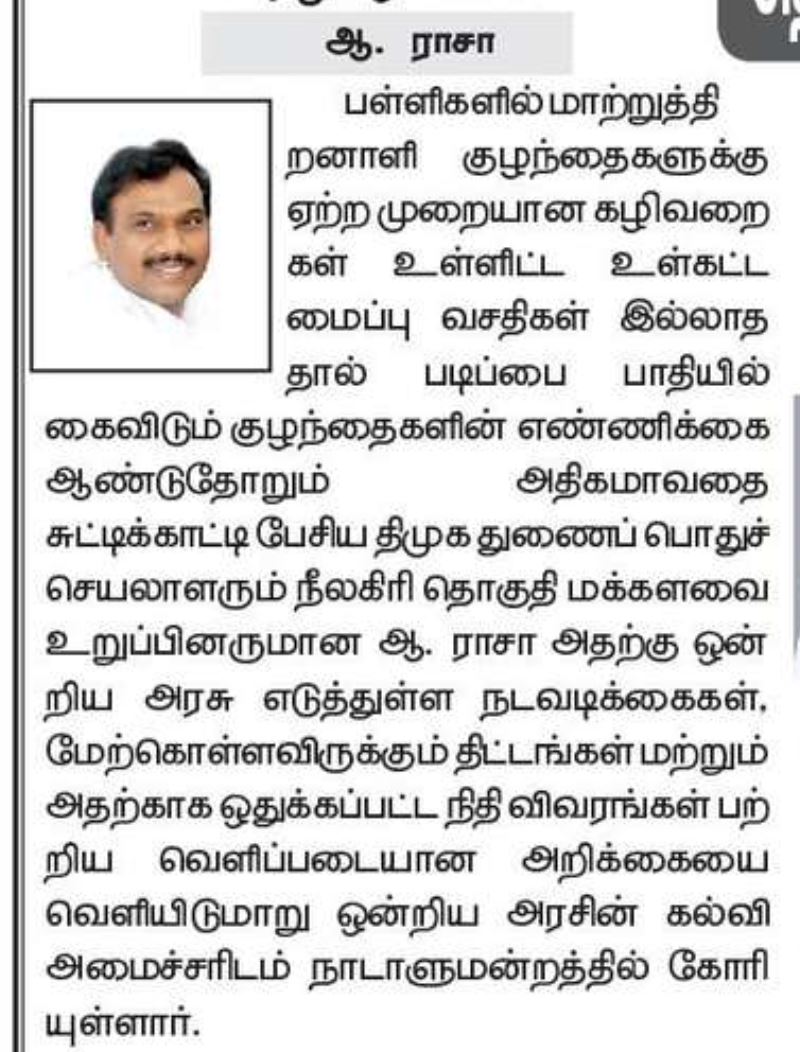 ஆ. ராசா

பள்ளிகளில் மாற்றுத்திறனாளி குழந்தைகளுக்கு ஏற்ற முறையான கழிவறைகள் உள்ளிட்ட உள்கட்டமைப்பு வசதிகள் இல்லாததால் படிப்பை பாதியில் கைவிடும் குழந்தைகளின் எண்ணிக்கை ஆண்டுதோறும் அதிகமாவதை சுட்டிக்காட்டி பேசிய திமுக துணைப் பொதுச் செயலாளரும் நீலகிரி தொகுதி மக்களவை உறுப்பினருமான ஆ. ராசா அதற்கு ஒன்றிய அரசு எடுத்துள்ள நடவடிக்கைகள், மேற்கொள்ளவிருக்கும் திட்டங்கள் மற்றும் அதற்காக ஒதுக்கப்பட்ட நிதி விவரங்கள் பற்றிய வெளிப்படையான அறிக்கையை வெளியிடுமாறு ஒன்றிய அரசின் கல்வி அமைச்சரிடம் நாடாளுமன்றத்தில் கோரியுள்ளார்.